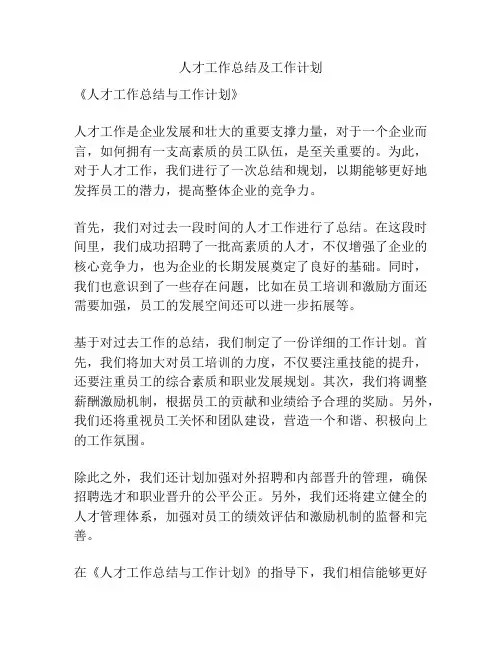 人才工作总结及工作计划

《人才工作总结与工作计划》

人才工作是企业发展和壮大的重要支撑力量，对于一个企业而言，如何拥有一支高素质的员工队伍，是至关重要的。为此，对于人才工作，我们进行了一次总结和规划，以期能够更好地发挥员工的潜力，提高整体企业的竞争力。

首先，我们对过去一段时间的人才工作进行了总结。在这段时间里，我们成功招聘了一批高素质的人才，不仅增强了企业的核心竞争力，也为企业的长期发展奠定了良好的基础。同时，我们也意识到了一些存在问题，比如在员工培训和激励方面还需要加强，员工的发展空间还可以进一步拓展等。

基于对过去工作的总结，我们制定了一份详细的工作计划。首先，我们将加大对员工培训的力度，不仅要注重技能的提升，还要注重员工的综合素质和职业发展规划。其次，我们将调整薪酬激励机制，根据员工的贡献和业绩给予合理的奖励。另外，我们还将重视员工关怀和团队建设，营造一个和谐、积极向上的工作氛围。

除此之外，我们还计划加强对外招聘和内部晋升的管理，确保招聘选才和职业晋升的公平公正。另外，我们还将建立健全的人才管理体系，加强对员工的绩效评估和激励机制的监督和完善。

在《人才工作总结与工作计划》的指导下，我们相信能够更好